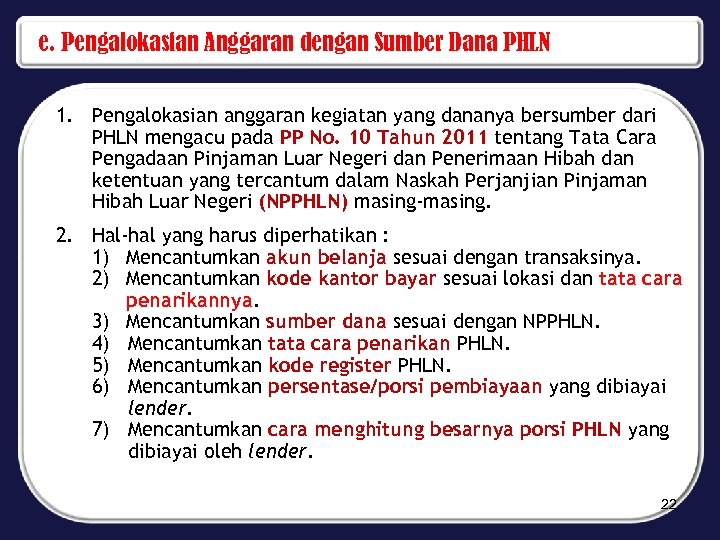 e. Pengalokasian Anggaran dengan Sumber Dana PHLN

1. Pengalokasian anggaran kegiatan yang dananya bersumber dari PHLN mengacu pada PP No. 10 Tahun 2011 tentang Tata Cara Pengadaan Pinjaman Luar Negeri dan Penerimaan Hibah dan ketentuan yang tercantum dalam Naskah Perjanjian Pinjaman Hibah Luar Negeri (NPPHLN) masing-masing.

2. Hal-hal yang harus diperhatikan :
1) Mencantumkan akun belanja sesuai dengan transaksinya.
2) Mencantumkan kode kantor bayar sesuai lokasi dan tata cara penarikannya.
3) Mencantumkan sumber dana sesuai dengan NPPHLN.
4) Mencantumkan tata cara penarikan PHLN.
5) Mencantumkan kode register PHLN.
6) Mencantumkan persentase/porsi pembiayaan yang dibiayai lender.
7) Mencantumkan cara menghitung besarnya porsi PHLN yang dibiayai oleh lender.

22